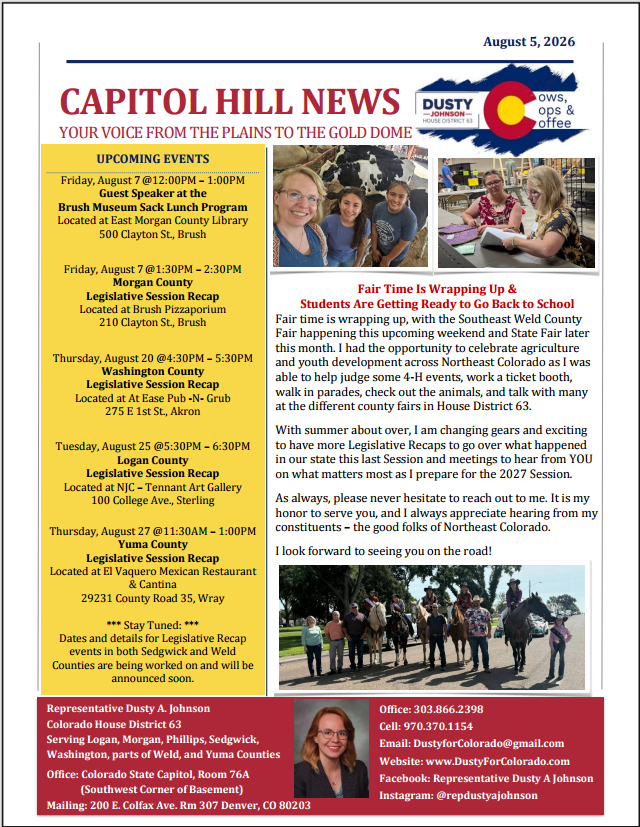 August 5, 2026

CAPITOL HILL NEWS

YOUR VOICE FROM THE PLAINS TO THE GOLD DOME

DUSTY JOHNSON HOUSE DISTRICT 63

Cows, Cops & Coffee

UPCOMING EVENTS

Friday, August 7 @12:00PM – 1:00PM
Guest Speaker at the Brush Museum Sack Lunch Program
Located at East Morgan County Library
500 Clayton St., Brush

Friday, August 7 @1:30PM – 2:30PM
Morgan County Legislative Session Recap
Located at Brush Pizzaporium
210 Clayton St., Brush

Thursday, August 20 @4:30PM – 5:30PM
Washington County Legislative Session Recap
Located at At Ease Pub -N- Grub
275 E 1st St., Akron

Tuesday, August 25 @5:30PM – 6:30PM
Logan County Legislative Session Recap
Located at NJC – Tennant Art Gallery
100 College Ave., Sterling

Thursday, August 27 @11:30AM – 1:00PM
Yuma County Legislative Session Recap
Located at El Vaquero Mexican Restaurant & Cantina
29231 County Road 35, Wray

*** Stay Tuned: ***
Dates and details for Legislative Recap events in both Sedgwick and Weld Counties are being worked on and will be announced soon.

Fair Time Is Wrapping Up & Students Are Getting Ready to Go Back to School

Fair time is wrapping up, with the Southeast Weld County Fair happening this upcoming weekend and State Fair later this month. I had the opportunity to celebrate agriculture and youth development across Northeast Colorado as I was able to help judge some 4-H events, work a ticket booth, walk in parades, check out the animals, and talk with many at the different county fairs in House District 63.

With summer about over, I am changing gears and exciting to have more Legislative Recaps to go over what happened in our state this last Session and meetings to hear from YOU on what matters most as I prepare for the 2027 Session.

As always, please never hesitate to reach out to me. It is my honor to serve you, and I always appreciate hearing from my constituents – the good folks of Northeast Colorado.

I look forward to seeing you on the road!

Representative Dusty A. Johnson
Colorado House District 63
Serving Logan, Morgan, Phillips, Sedgwick, Washington, parts of Weld, and Yuma Counties
Office: Colorado State Capitol, Room 76A (Southwest Corner of Basement)
Mailing: 200 E. Colfax Ave. Rm 307 Denver, CO 80203

Office: 303.866.2398
Cell: 970.370.1154
Email: DustyforColorado@gmail.com
Website: www.DustyForColorado.com
Facebook: Representative Dusty A Johnson
Instagram: @repdustyajohnson